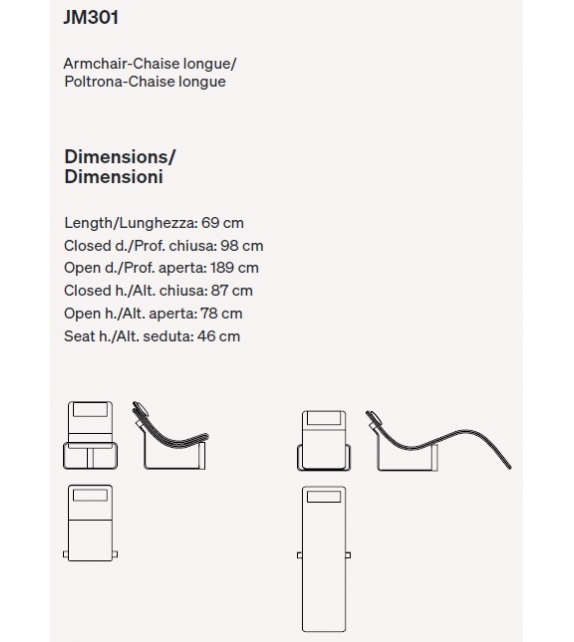 JM301

Armchair-Chaise longue/
Poltrona-Chaise longue

Dimensions/
Dimensioni

Length/Lunghezza: 69 cm
Closed d./Prof. chiusa: 98 cm
Open d./Prof. aperta: 189 cm
Closed h./Alt. chiusa: 87 cm
Open h./Alt. aperta: 78 cm
Seat h./Alt. seduta: 46 cm